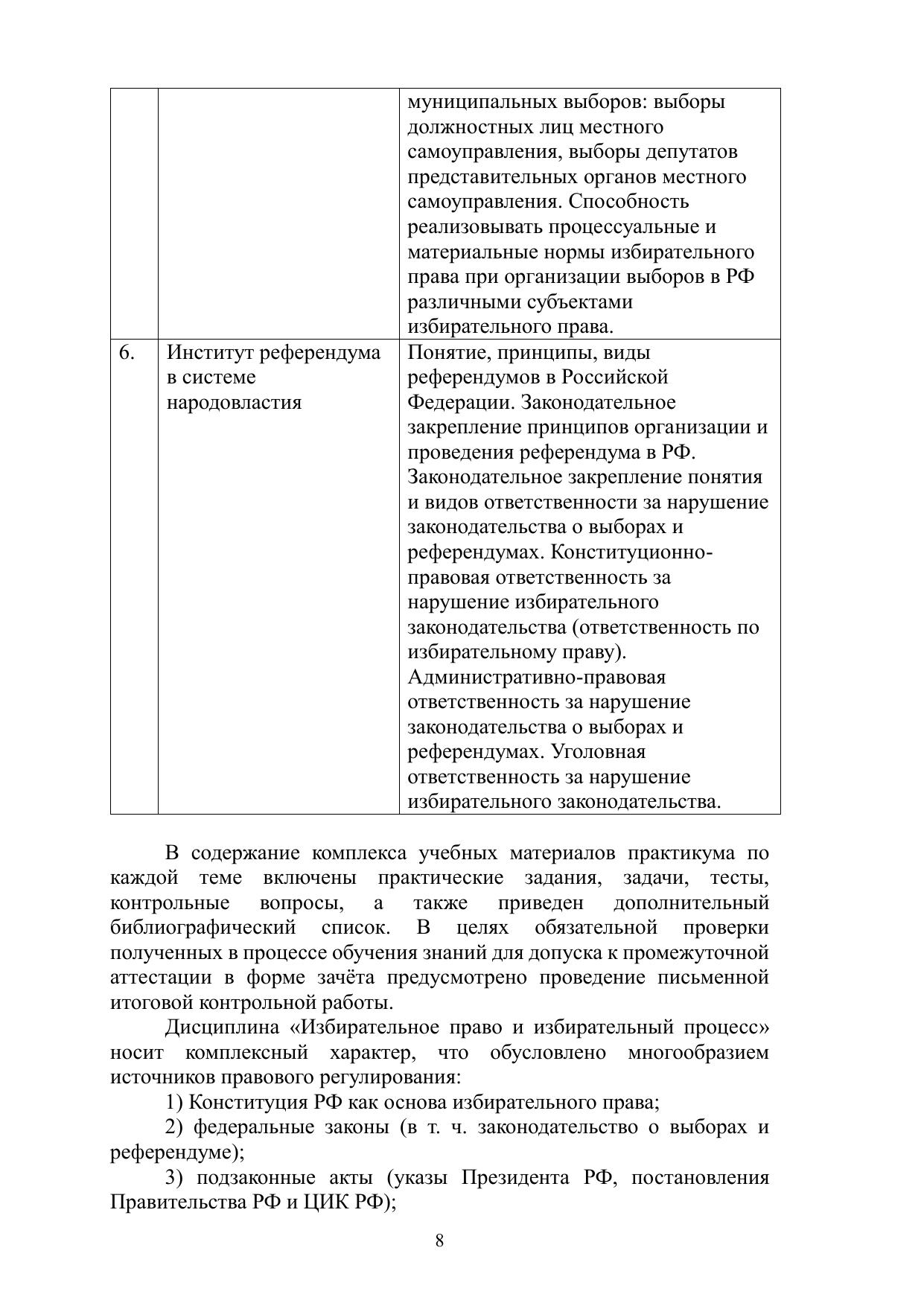 |  |  |  |
|---|---|---|
|  |  | муниципальных выборов: выборы должностных лиц местного самоуправления, выборы депутатов представительных органов местного самоуправления. Способность реализовывать процессуальные и материальные нормы избирательного права при организации выборов в РФ различными субъектами избирательного права. |
| 6. | Институт референдума в системе народовластия | Понятие, принципы, виды референдумов в Российской Федерации. Законодательное закрепление принципов организации и проведения референдума в РФ. Законодательное закрепление понятия и видов ответственности за нарушение законодательства о выборах и референдумах. Конституционно-правовая ответственность за нарушение избирательного законодательства (ответственность по избирательному праву). Административно-правовая ответственность за нарушение законодательства о выборах и референдумах. Уголовная ответственность за нарушение избирательного законодательства. |

В содержание комплекса учебных материалов практикума по каждой теме включены практические задания, задачи, тесты, контрольные вопросы, а также приведен дополнительный библиографический список. В целях обязательной проверки полученных в процессе обучения знаний для допуска к промежуточной аттестации в форме зачёта предусмотрено проведение письменной итоговой контрольной работы.

Дисциплина «Избирательное право и избирательный процесс» носит комплексный характер, что обусловлено многообразием источников правового регулирования:

1) Конституция РФ как основа избирательного права;

2) федеральные законы (в т. ч. законодательство о выборах и референдуме);

3) подзаконные акты (указы Президента РФ, постановления Правительства РФ и ЦИК РФ);

8